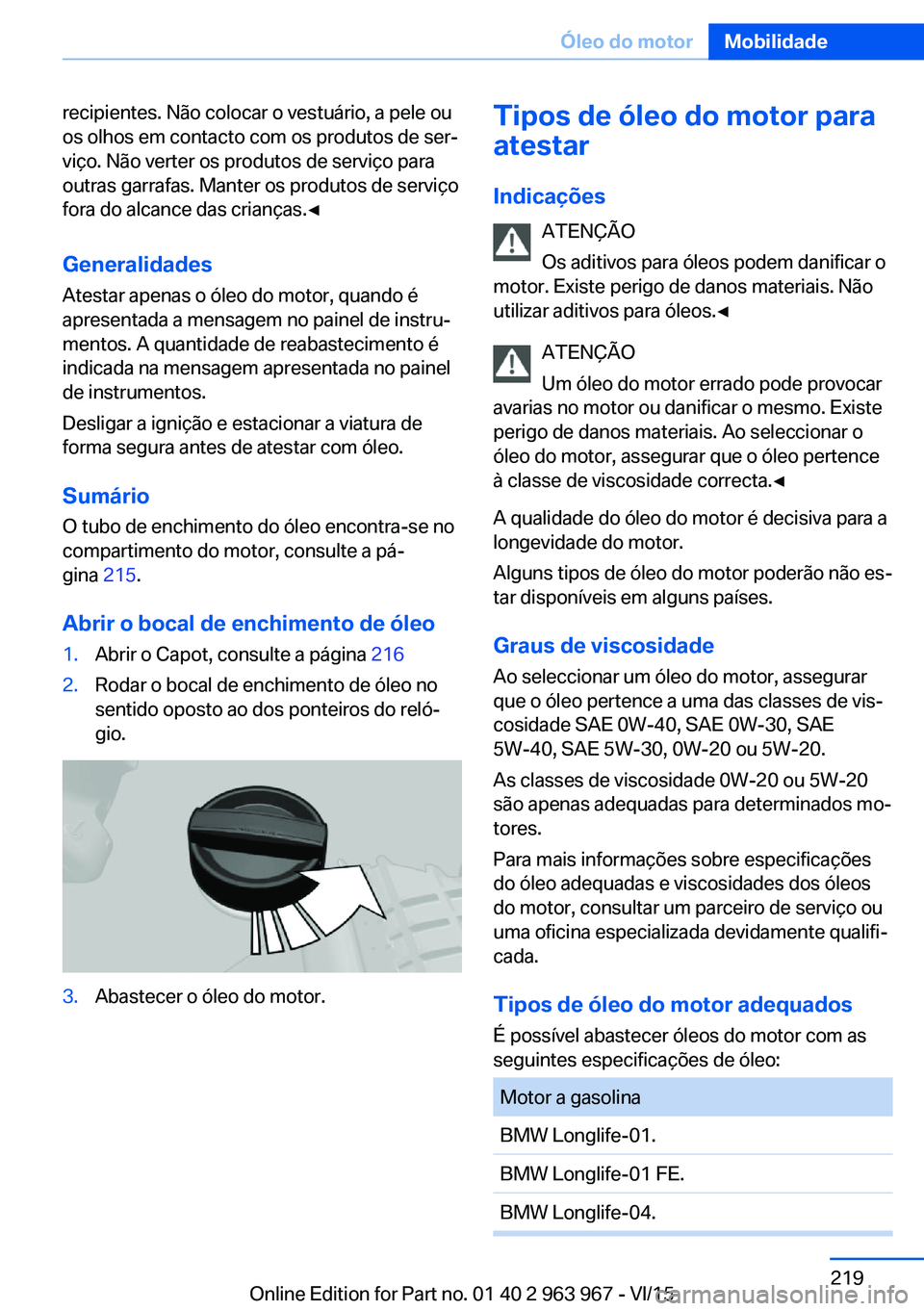 Óleo do motor Mobilidade

recipientes. Não colocar o vestuário, a pele ou os olhos em contacto com os produtos de serviço. Não verter os produtos de serviço para outras garrafas. Manter os produtos de serviço fora do alcance das crianças.◄

Generalidades

Atestar apenas o óleo do motor, quando é apresentada a mensagem no painel de instrumentos. A quantidade de reabastecimento é indicada na mensagem apresentada no painel de instrumentos.

Desligar a ignição e estacionar a viatura de forma segura antes de atestar com óleo.

Sumário

O tubo de enchimento do óleo encontra-se no compartimento do motor, consulte a página 215.

Abrir o bocal de enchimento de óleo

1. Abrir o Capot, consulte a página 216

2. Rodar o bocal de enchimento de óleo no sentido oposto ao dos ponteiros do relógio.

3. Abastecer o óleo do motor.

Tipos de óleo do motor para atestar

Indicações

ATENÇÃO

Os aditivos para óleos podem danificar o motor. Existe perigo de danos materiais. Não utilizar aditivos para óleos.◄

ATENÇÃO

Um óleo do motor errado pode provocar avarias no motor ou danificar o mesmo. Existe perigo de danos materiais. Ao seleccionar o óleo do motor, assegurar que o óleo pertence à classe de viscosidade correcta.◄

A qualidade do óleo do motor é decisiva para a longevidade do motor.

Alguns tipos de óleo do motor poderão não estar disponíveis em alguns países.

Graus de viscosidade

Ao seleccionar um óleo do motor, assegurar que o óleo pertence a uma das classes de viscosidade SAE 0W-40, SAE 0W-30, SAE 5W-40, SAE 5W-30, 0W-20 ou 5W-20.

As classes de viscosidade 0W-20 ou 5W-20 são apenas adequadas para determinados motores.

Para mais informações sobre especificações do óleo adequadas e viscosidades dos óleos do motor, consultar um parceiro de serviço ou uma oficina especializada devidamente qualificada.

Tipos de óleo do motor adequados

É possível abastecer óleos do motor com as seguintes especificações de óleo:

| Motor a gasolina |
|---|
| BMW Longlife-01. |
| BMW Longlife-01 FE. |
| BMW Longlife-04. |

219

Online Edition for Part no. 01 40 2 963 967 - VI/15

carmanualsonline.info